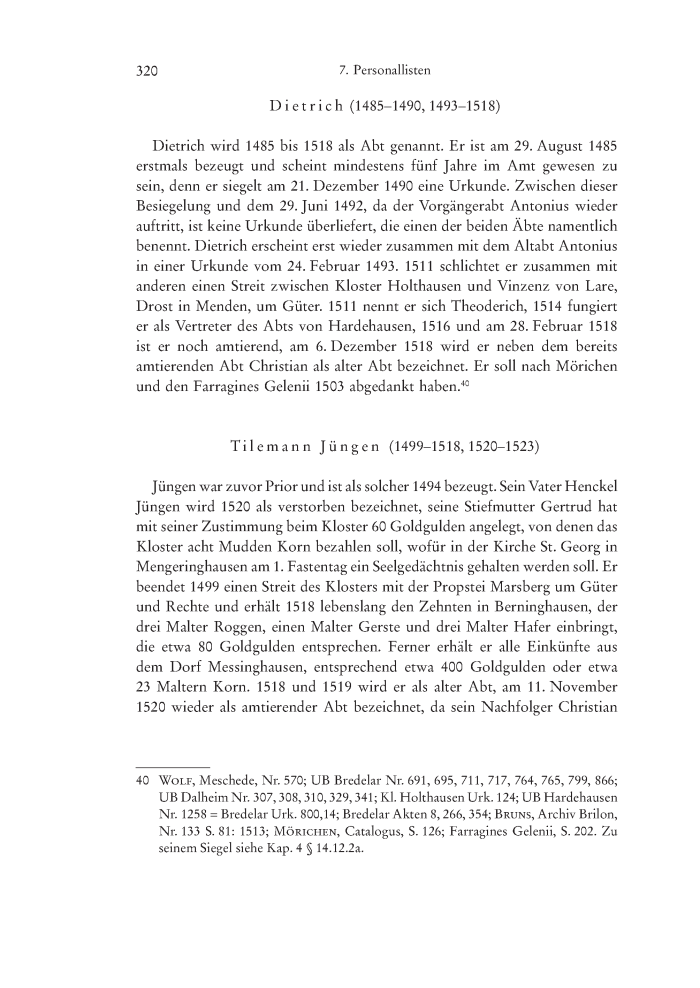 320 7. Personallisten

Dietrich (1485–1490, 1493–1518)

Dietrich wird 1485 bis 1518 als Abt genannt. Er ist am 29. August 1485 erstmals bezeugt und scheint mindestens fünf Jahre im Amt gewesen zu sein, denn er siegelt am 21. Dezember 1490 eine Urkunde. Zwischen dieser Besiegelung und dem 29. Juni 1492, da der Vorgängerabt Antonius wieder auftritt, ist keine Urkunde überliefert, die einen der beiden Äbte namentlich benennt. Dietrich erscheint erst wieder zusammen mit dem Altabt Antonius in einer Urkunde vom 24. Februar 1493. 1511 schlichtet er zusammen mit anderen einen Streit zwischen Kloster Holthausen und Vinzenz von Lare, Drost in Menden, um Güter. 1511 nennt er sich Theoderich, 1514 fungiert er als Vertreter des Abts von Hardehausen, 1516 und am 28. Februar 1518 ist er noch amtierend, am 6. Dezember 1518 wird er neben dem bereits amtierenden Abt Christian als alter Abt bezeichnet. Er soll nach Mörichen und den Farragines Gelenii 1503 abgedankt haben.$^{40}$

Tilemann Jüngen (1499–1518, 1520–1523)

Jüngen war zuvor Prior und ist als solcher 1494 bezeugt. Sein Vater Henckel Jüngen wird 1520 als verstorben bezeichnet, seine Stiefmutter Gertrud hat mit seiner Zustimmung beim Kloster 60 Goldgulden angelegt, von denen das Kloster acht Mudden Korn bezahlen soll, wofür in der Kirche St. Georg in Mengeringhausen am 1. Fastentag ein Seelgedächtnis gehalten werden soll. Er beendet 1499 einen Streit des Klosters mit der Propstei Marsberg um Güter und Rechte und erhält 1518 lebenslang den Zehnten in Berninghausen, der drei Malter Roggen, einen Malter Gerste und drei Malter Hafer einbringt, die etwa 80 Goldgulden entsprechen. Ferner erhält er alle Einkünfte aus dem Dorf Messinghausen, entsprechend etwa 400 Goldgulden oder etwa 23 Maltern Korn. 1518 und 1519 wird er als alter Abt, am 11. November 1520 wieder als amtierender Abt bezeichnet, da sein Nachfolger Christian

40 Wolf, Meschede, Nr. 570; UB Bredelar Nr. 691, 695, 711, 717, 764, 765, 799, 866; UB Dalheim Nr. 307, 308, 310, 329, 341; Kl. Holthausen Urk. 124; UB Hardehausen Nr. 1258 = Bredelar Urk. 800,14; Bredelar Akten 8, 266, 354; Bruns, Archiv Brilon, Nr. 133 S. 81: 1513; Mörichen, Catalogus, S. 126; Farragines Gelenii, S. 202. Zu seinem Siegel siehe Kap. 4 § 14.12.2a.